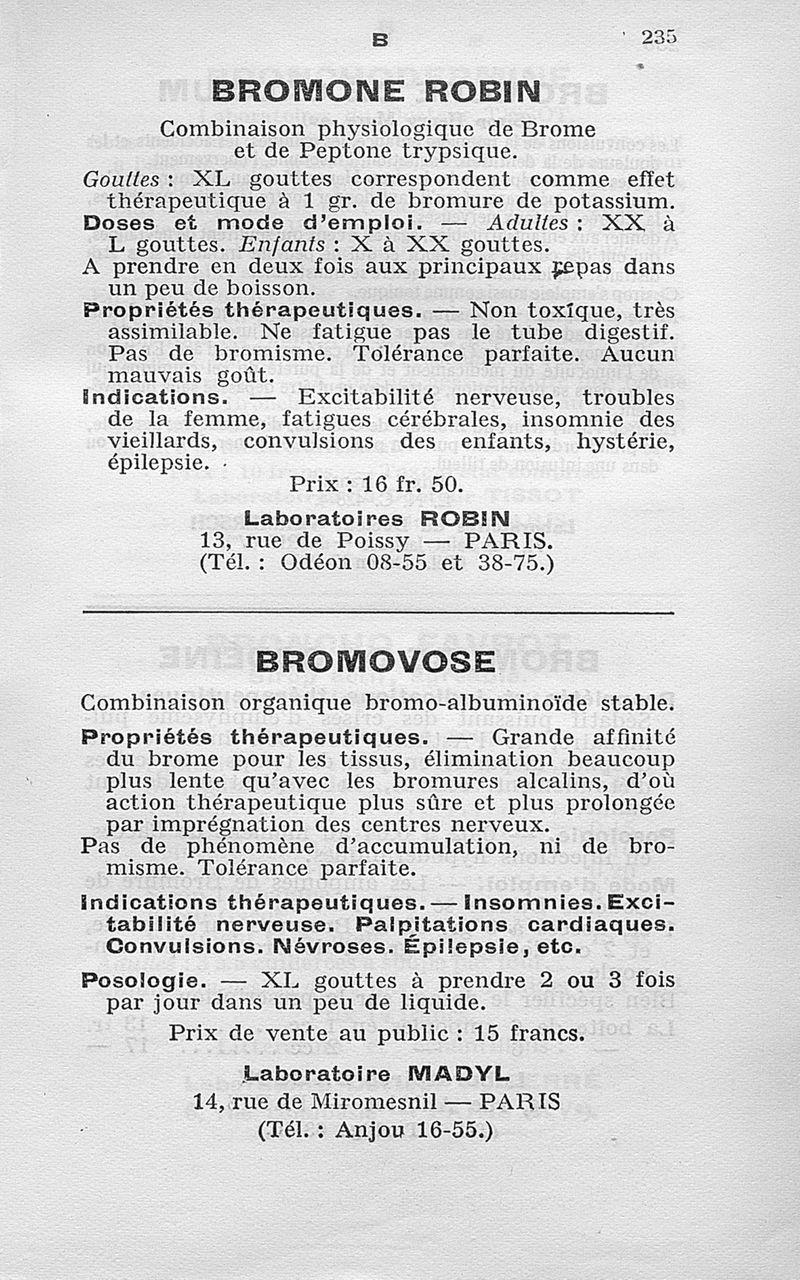 B 235

BROMONE ROBIN

Combinaison physiologique de Brome et de Peptone trypsique.

Gouttes : XL gouttes correspondent comme effet thérapeutique à 1 gr. de bromure de potassium.

Doses et mode d'emploi. — Adultes : XX à L gouttes. Enfants : X à XX gouttes.

A prendre en deux fois aux principaux repas dans un peu de boisson.

Propriétés thérapeutiques. — Non toxique, très assimilable. Ne fatigue pas le tube digestif. Pas de bromisme. Tolérance parfaite. Aucun mauvais goût.

Indications. — Excitabilité nerveuse, troubles de la femme, fatigues cérébrales, insomnie des vieillards, convulsions des enfants, hystérie, épilepsie.

Prix : 16 fr. 50.

Laboratoires ROBIN
13, rue de Poissy — PARIS.
(Tél. : Odéon 08-55 et 38-75.)

BROMOVOSE

Combinaison organique bromo-albuminoïde stable.

Propriétés thérapeutiques. — Grande affinité du brome pour les tissus, élimination beaucoup plus lente qu'avec les bromures alcalins, d'où action thérapeutique plus sûre et plus prolongée par imprégnation des centres nerveux.

Pas de phénomène d'accumulation, ni de bromisme. Tolérance parfaite.

Indications thérapeutiques. — Insomnies. Excitabilité nerveuse. Palpitations cardiaques. Convulsions. Névroses. Épilepsie, etc.

Posologie. — XL gouttes à prendre 2 ou 3 fois par jour dans un peu de liquide.

Prix de vente au public : 15 francs.

Laboratoire MADYL
14, rue de Miromesnil — PARIS
(Tél. : Anjou 16-55.)